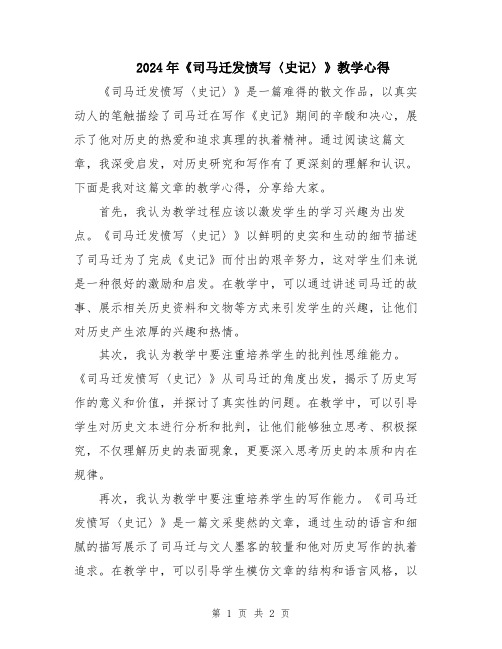 2024年《司马迁发愤写〈史记〉》教学心得

《司马迁发愤写〈史记〉》是一篇难得的散文作品，以真实动人的笔触描绘了司马迁在写作《史记》期间的辛酸和决心，展示了他对历史的热爱和追求真理的执着精神。通过阅读这篇文章，我深受启发，对历史研究和写作有了更深刻的理解和认识。下面是我对这篇文章的教学心得，分享给大家。

首先，我认为教学过程应该以激发学生的学习兴趣为出发点。《司马迁发愤写〈史记〉》以鲜明的史实和生动的细节描述了司马迁为了完成《史记》而付出的艰辛努力，这对学生们来说是一种很好的激励和启发。在教学中，可以通过讲述司马迁的故事、展示相关历史资料和文物等方式来引发学生的兴趣，让他们对历史产生浓厚的兴趣和热情。

其次，我认为教学中要注重培养学生的批判性思维能力。《司马迁发愤写〈史记〉》从司马迁的角度出发，揭示了历史写作的意义和价值，并探讨了真实性的问题。在教学中，可以引导学生对历史文本进行分析和批判，让他们能够独立思考、积极探究，不仅理解历史的表面现象，更要深入思考历史的本质和内在规律。

再次，我认为教学中要注重培养学生的写作能力。《司马迁发愤写〈史记〉》是一篇文采斐然的文章，通过生动的语言和细腻的描写展示了司马迁与文人墨客的较量和他对历史写作的执着追求。在教学中，可以引导学生模仿文章的结构和语言风格，以

第 1 页 共 2 页